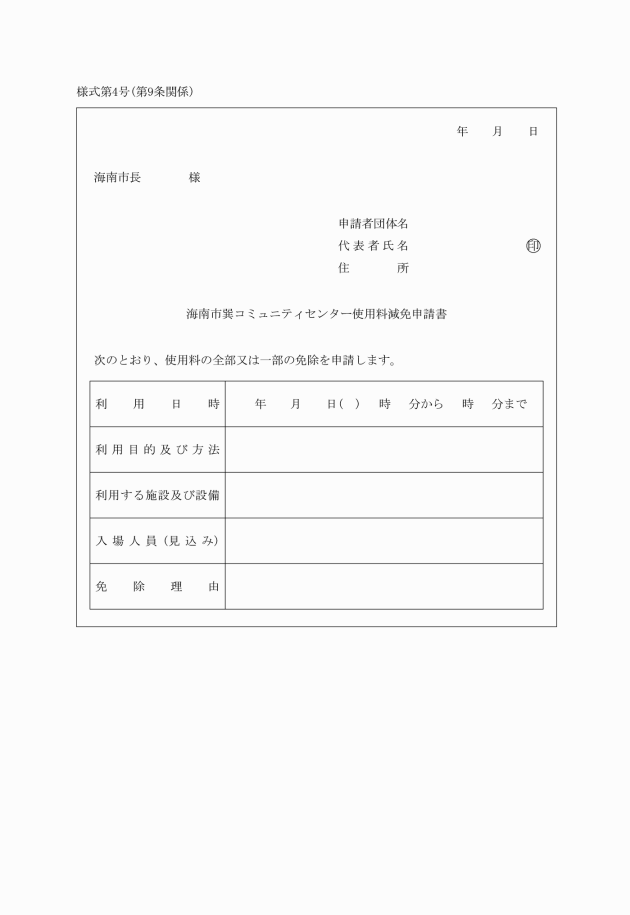 様式第4号(第9条関係)

年　月　日

海南市長　　　様

申請者団体名
代表者氏名　　　　　　　印
住　　所

海南市巽コミュニティセンター使用料減免申請書

次のとおり、使用料の全部又は一部の免除を申請します。

| 利用日時 | 年　月　日(　)　時　分から　時　分まで |
|---|---|
| 利用目的及び方法 | |
| 利用する施設及び設備 | |
| 入場人員(見込み) | |
| 免除理由 | |